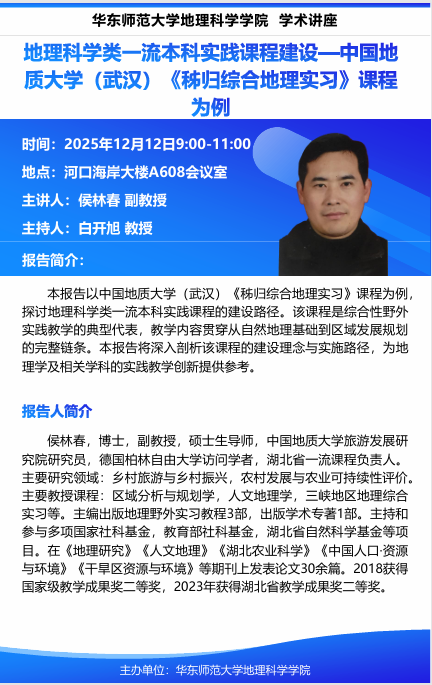 华东师范大学地理科学学院 学术讲座

地理科学类一流本科实践课程建设—中国地质大学（武汉）《秭归综合地理实习》课程为例

时间：2025年12月12日9:00-11:00

地点：河口海岸大楼A608会议室

主讲人：侯林春 副教授

主持人：白开旭 教授

报告简介：

本报告以中国地质大学（武汉）《秭归综合地理实习》课程为例，探讨地理科学类一流本科实践课程的建设路径。该课程是综合性野外实践教学的典型代表，教学内容贯穿从自然地理基础到区域发展规划的完整链条。本报告将深入剖析该课程的建设理念与实施路径，为地理学及相关学科的实践教学创新提供参考。

报告人简介

侯林春，博士，副教授，硕士生导师，中国地质大学旅游发展研究院研究员，德国柏林自由大学访问学者，湖北省一流课程负责人。主要研究领域：乡村旅游与乡村振兴，农村发展与农业可持续性评价。主要教授课程：区域分析与规划学，人文地理学，三峡地区地理综合实习等。主编出版地理野外实习教程3部，出版学术专著1部。主持和参与多项国家社科基金，教育部社科基金，湖北省自然科学基金等项目。在《地理研究》《人文地理》《湖北农业科学》《中国人口·资源与环境》《干旱区资源与环境》等期刊上发表论文30余篇。2018获得国家级教学成果奖二等奖，2023年获得湖北省教学成果奖二等奖。

主办单位：华东师范大学地理科学学院